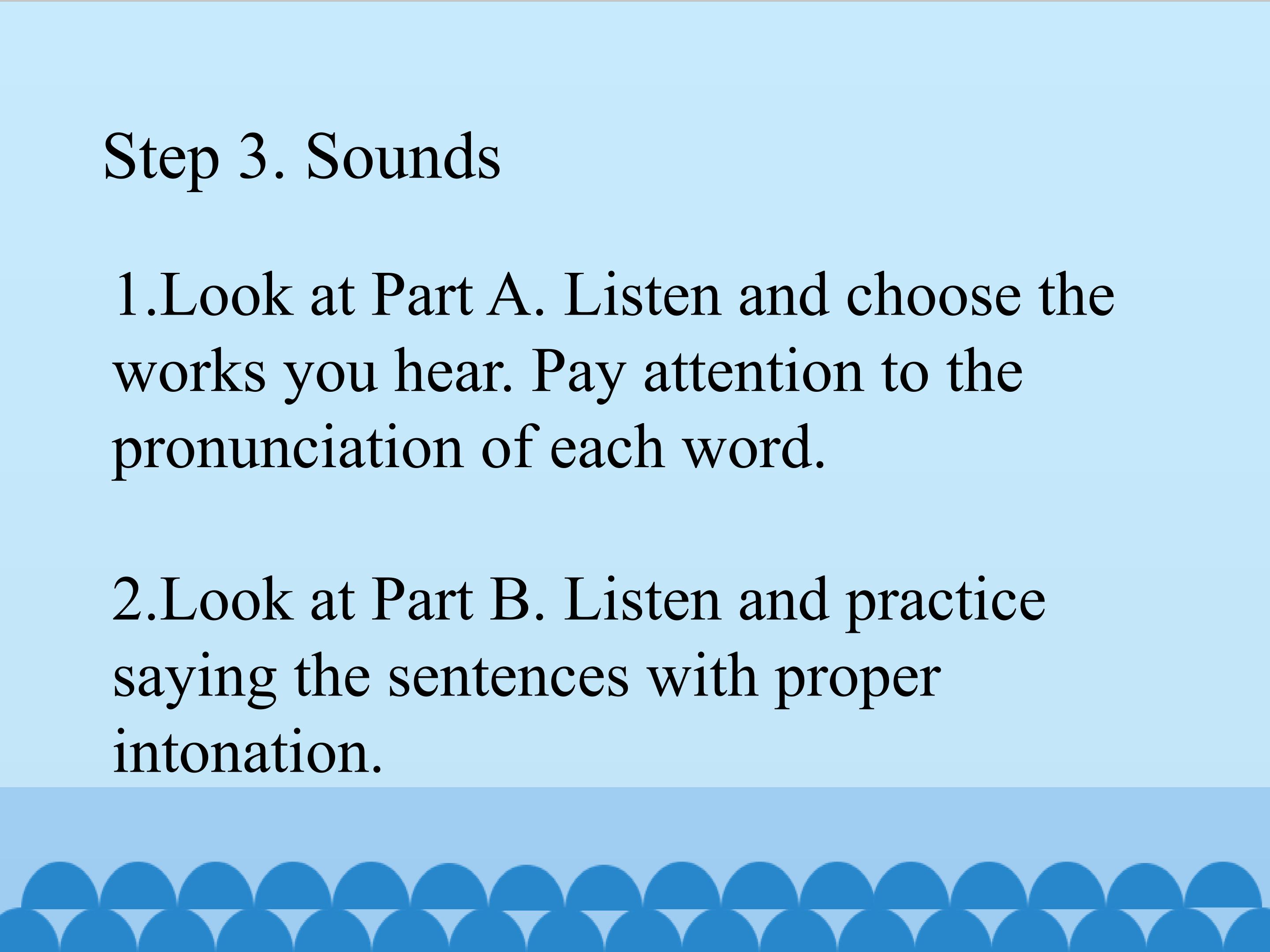 Step 3. Sounds

1.Look at Part A. Listen and choose the works you hear. Pay attention to the pronunciation of each word.

2.Look at Part B. Listen and practice saying the sentences with proper intonation.